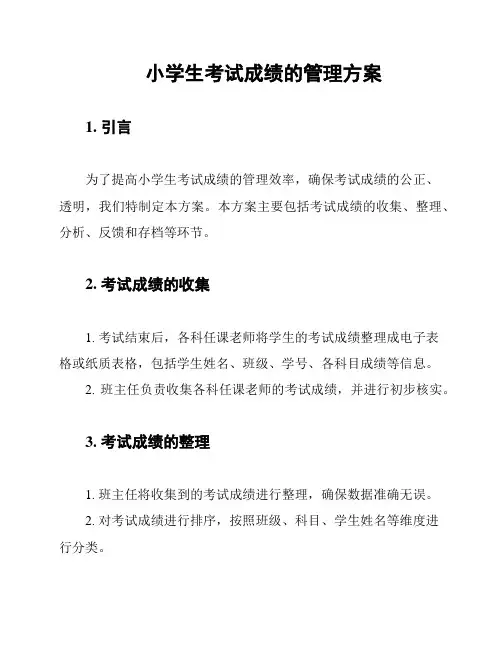 小学生考试成绩的管理方案

1. 引言

为了提高小学生考试成绩的管理效率，确保考试成绩的公正、透明，我们特制定本方案。本方案主要包括考试成绩的收集、整理、分析、反馈和存档等环节。

2. 考试成绩的收集

1. 考试结束后，各科任课老师将学生的考试成绩整理成电子表格或纸质表格，包括学生姓名、班级、学号、各科目成绩等信息。

2. 班主任负责收集各科任课老师的考试成绩，并进行初步核实。

3. 考试成绩的整理

1. 班主任将收集到的考试成绩进行整理，确保数据准确无误。

2. 对考试成绩进行排序，按照班级、科目、学生姓名等维度进行分类。